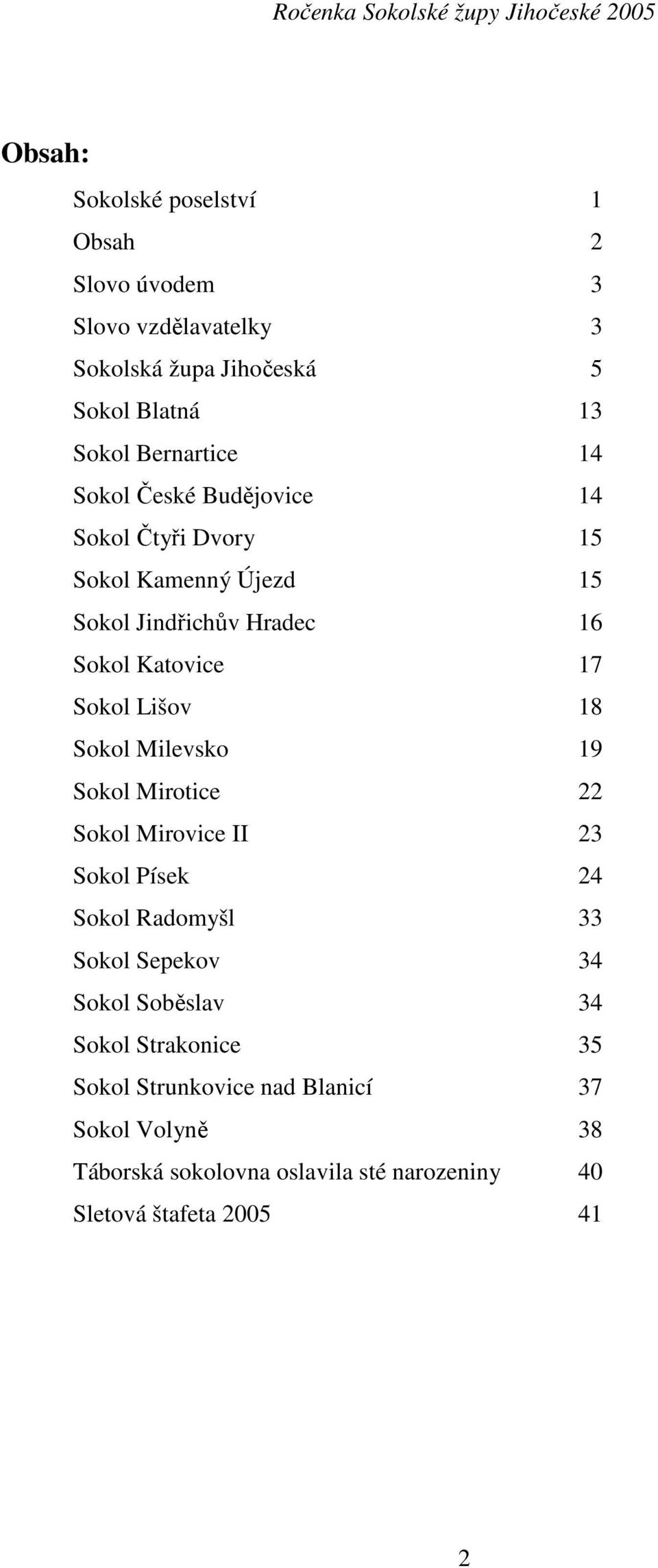 Ročenka Sokolské župy Jihočeské 2005

Obsah:

Sokolské poselství 1
Obsah 2
Slovo úvodem 3
Slovo vzdělavatelky 3
Sokolská župa Jihočeská 5
Sokol Blatná 13
Sokol Bernartice 14
Sokol České Budějovice 14
Sokol Čtyři Dvory 15
Sokol Kamenný Újezd 15
Sokol Jindřichův Hradec 16
Sokol Katovice 17
Sokol Lišov 18
Sokol Milevsko 19
Sokol Mirotice 22
Sokol Mirovice II 23
Sokol Písek 24
Sokol Radomyšl 33
Sokol Sepekov 34
Sokol Soběslav 34
Sokol Strakonice 35
Sokol Strunkovice nad Blanicí 37
Sokol Volyně 38
Táborská sokolovna oslavila sté narozeniny 40
Sletová štafeta 2005 41

2